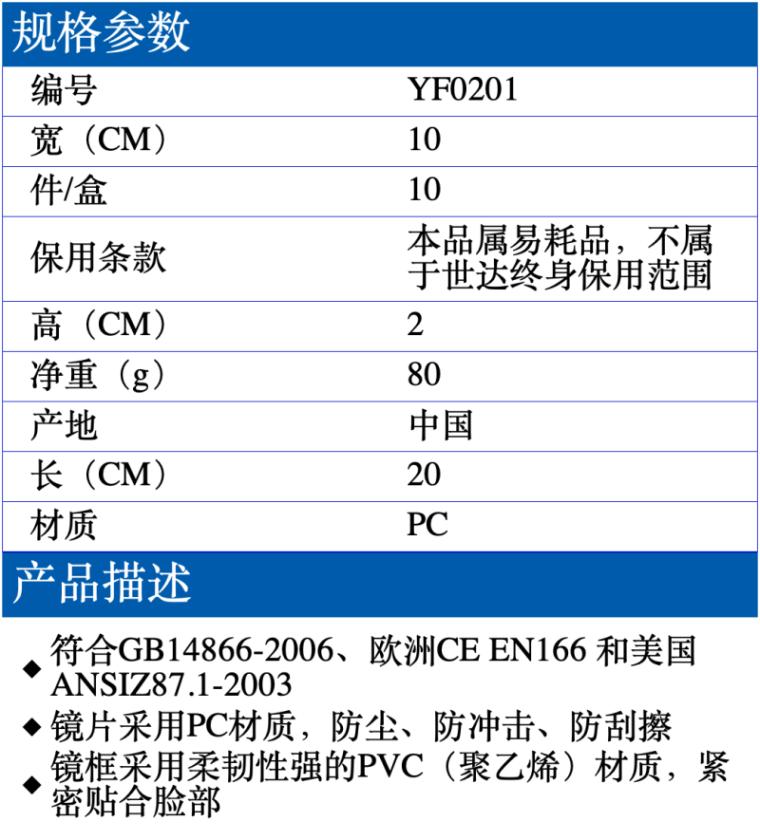 规格参数

| 编号 | YF0201 |
|---|---|
| 宽（CM） | 10 |
| 件/盒 | 10 |
| 保用条款 | 本品属易耗品，不属于世达终身保用范围 |
| 高（CM） | 2 |
| 净重（g） | 80 |
| 产地 | 中国 |
| 长（CM） | 20 |
| 材质 | PC |

产品描述

◆ 符合GB14866-2006、欧洲CE EN166 和美国ANSIZ87.1-2003
◆ 镜片采用PC材质，防尘、防冲击、防刮擦
◆ 镜框采用柔韧性强的PVC（聚乙烯）材质，紧密贴合脸部